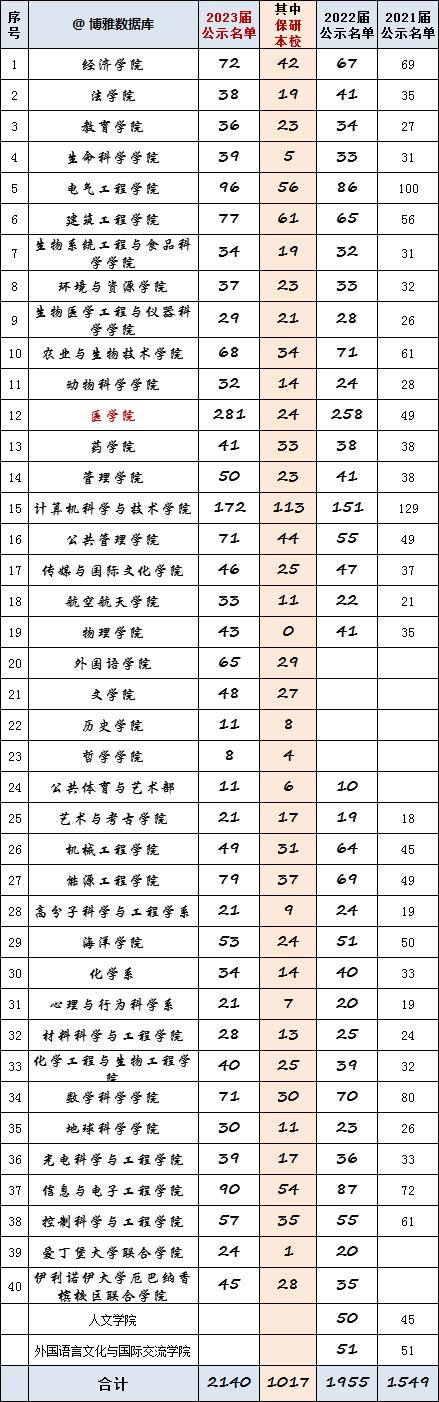 | 序号 | @ 博雅数据库 | 2023届公示名单 | 其中保研本校 | 2022届公示名单 | 2021届公示名单 |
|---|---|---|---|---|---|
| 1 | 经济学院 | 72 | 42 | 67 | 69 |
| 2 | 法学院 | 38 | 19 | 41 | 35 |
| 3 | 教育学院 | 36 | 23 | 34 | 27 |
| 4 | 生命科学学院 | 39 | 5 | 33 | 31 |
| 5 | 电气工程学院 | 96 | 56 | 86 | 100 |
| 6 | 建筑工程学院 | 77 | 61 | 65 | 56 |
| 7 | 生物系统工程与食品科学学院 | 34 | 19 | 32 | 31 |
| 8 | 环境与资源学院 | 37 | 23 | 33 | 32 |
| 9 | 生物医学工程与仪器科学学院 | 29 | 21 | 28 | 26 |
| 10 | 农业与生物技术学院 | 68 | 34 | 71 | 61 |
| 11 | 动物科学学院 | 32 | 14 | 24 | 28 |
| 12 | 医学院 | 281 | 24 | 258 | 49 |
| 13 | 药学院 | 41 | 33 | 38 | 38 |
| 14 | 管理学院 | 50 | 23 | 41 | 38 |
| 15 | 计算机科学与技术学院 | 172 | 113 | 151 | 129 |
| 16 | 公共管理学院 | 71 | 44 | 55 | 49 |
| 17 | 传媒与国际文化学院 | 46 | 25 | 47 | 37 |
| 18 | 航空航天学院 | 33 | 11 | 22 | 21 |
| 19 | 物理学院 | 43 | 0 | 41 | 35 |
| 20 | 外国语学院 | 65 | 29 | | |
| 21 | 文学院 | 48 | 27 | | |
| 22 | 历史学院 | 11 | 8 | | |
| 23 | 哲学学院 | 8 | 4 | | |
| 24 | 公共体育与艺术部 | 11 | 6 | 10 | |
| 25 | 艺术与考古学院 | 21 | 17 | 19 | 18 |
| 26 | 机械工程学院 | 49 | 31 | 64 | 45 |
| 27 | 能源工程学院 | 79 | 37 | 69 | 49 |
| 28 | 高分子科学与工程学系 | 21 | 9 | 24 | 19 |
| 29 | 海洋学院 | 53 | 24 | 51 | 50 |
| 30 | 化学系 | 34 | 14 | 40 | 33 |
| 31 | 心理与行为科学系 | 21 | 7 | 20 | 19 |
| 32 | 材料科学与工程学院 | 28 | 13 | 25 | 24 |
| 33 | 化学工程与生物工程学院 | 40 | 25 | 39 | 32 |
| 34 | 数学科学学院 | 71 | 30 | 70 | 80 |
| 35 | 地球科学学院 | 30 | 11 | 23 | 26 |
| 36 | 光电科学与工程学院 | 39 | 17 | 36 | 33 |
| 37 | 信息与电子工程学院 | 90 | 54 | 87 | 72 |
| 38 | 控制科学与工程学院 | 57 | 35 | 55 | 61 |
| 39 | 爱丁堡大学联合学院 | 24 | 1 | 20 | |
| 40 | 伊利诺伊大学厄巴纳香槟校区联合学院 | 45 | 28 | 35 | |
| | 人文学院 | | | 50 | 45 |
| | 外国语言文化与国际交流学院 | | | 51 | 51 |
| | 合计 | 2140 | 1017 | 1955 | 1549 |